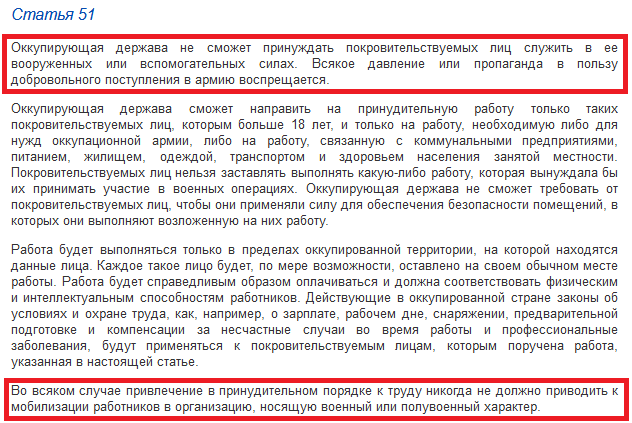 Статья 51

Оккупирующая держава не сможет принуждать покровительствуемых лиц служить в ее вооруженных или вспомогательных силах. Всякое давление или пропаганда в пользу добровольного поступления в армию воспрещается.

Оккупирующая держава сможет направить на принудительную работу только таких покровительствуемых лиц, которым больше 18 лет, и только на работу, необходимую либо для нужд оккупационной армии, либо на работу, связанную с коммунальными предприятиями, питанием, жилищем, одеждой, транспортом и здоровьем населения занятой местности. Покровительствуемых лиц нельзя заставлять выполнять какую-либо работу, которая вынуждала бы их принимать участие в военных операциях. Оккупирующая держава не сможет требовать от покровительствуемых лиц, чтобы они применяли силу для обеспечения безопасности помещений, в которых они выполняют возложенную на них работу.

Работа будет выполняться только в пределах оккупированной территории, на которой находятся данные лица. Каждое такое лицо будет, по мере возможности, оставлено на своем обычном месте работы. Работа будет справедливым образом оплачиваться и должна соответствовать физическим и интеллектуальным способностям работников. Действующие в оккупированной стране законы об условиях и охране труда, как, например, о зарплате, рабочем дне, снаряжении, предварительной подготовке и компенсации за несчастные случаи во время работы и профессиональные заболевания, будут применяться к покровительствуемым лицам, которым поручена работа, указанная в настоящей статье.

Во всяком случае привлечение в принудительном порядке к труду никогда не должно приводить к мобилизации работников в организацию, носящую военный или полувоенный характер.